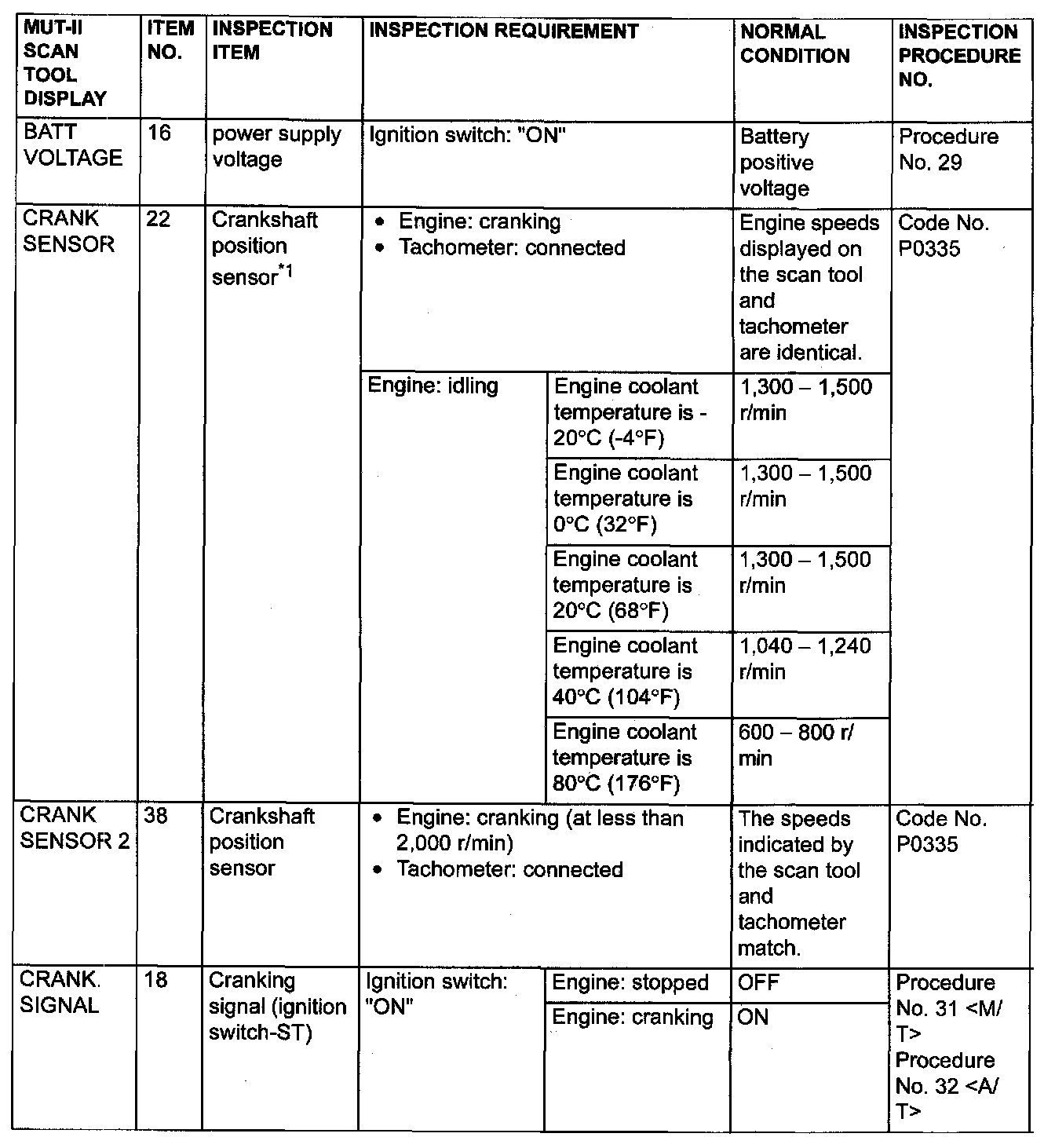 | MUT-II SCAN TOOL DISPLAY | ITEM NO. | INSPECTION ITEM | INSPECTION REQUIREMENT | | NORMAL CONDITION | INSPECTION PROCEDURE NO. |
|---|---|---|---|---|---|---|
| BATT VOLTAGE | 16 | power supply voltage | Ignition switch: "ON" | | Battery positive voltage | Procedure No. 29 |
| CRANK SENSOR | 22 | Crankshaft position sensor$^{*1}$ | • Engine: cranking • Tachometer: connected | | Engine speeds displayed on the scan tool and tachometer are identical. | Code No. P0335 |
| | | | Engine: idling | Engine coolant temperature is -20°C (-4°F) | 1,300 – 1,500 r/min | |
| | | | | Engine coolant temperature is 0°C (32°F) | 1,300 – 1,500 r/min | |
| | | | | Engine coolant temperature is 20°C (68°F) | 1,300 – 1,500 r/min | |
| | | | | Engine coolant temperature is 40°C (104°F) | 1,040 – 1,240 r/min | |
| | | | | Engine coolant temperature is 80°C (176°F) | 600 – 800 r/min | |
| CRANK SENSOR 2 | 38 | Crankshaft position sensor | • Engine: cranking (at less than 2,000 r/min) • Tachometer: connected | | The speeds indicated by the scan tool and tachometer match. | Code No. P0335 |
| CRANK. SIGNAL | 18 | Cranking signal (ignition switch-ST) | Ignition switch: "ON" | Engine: stopped | OFF | Procedure No. 31 <M/T> Procedure No. 32 <A/T> |
| | | | | Engine: cranking | ON | |